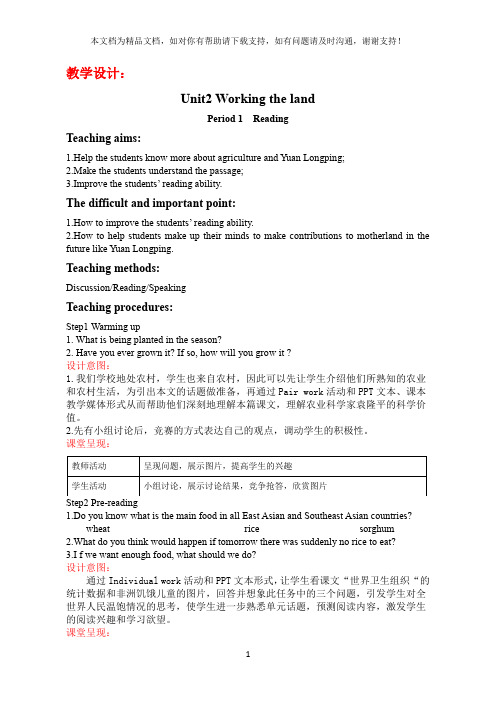 本文档为精品文档，如对你有帮助请下载支持，如有问题请及时沟通，谢谢支持！

教学设计：

Unit2 Working the land

Period 1 Reading

Teaching aims:

1.Help the students know more about agriculture and Yuan Longping;
2.Make the students understand the passage;
3.Improve the students' reading ability.

The difficult and important point:

1.How to improve the students' reading ability.
2.How to help students make up their minds to make contributions to motherland in the future like Yuan Longping.

Teaching methods:

Discussion/Reading/Speaking

Teaching procedures:

Step1 Warming up
1. What is being planted in the season?
2. Have you ever grown it? If so, how will you grow it ?
设计意图：
1. 我们学校地处农村，学生也来自农村，因此可以先让学生介绍他们所熟知的农业和农村生活，为引出本文的话题做准备，再通过 Pair work 活动和 PPT 文本、课本教学媒体形式从而帮助他们深刻地理解本篇课文，理解农业科学家袁隆平的科学价值。
2.先有小组讨论后，竞赛的方式表达自己的观点，调动学生的积极性。
课堂呈现：

| 教师活动 | 呈现问题，展示图片，提高学生的兴趣 |
|---|---|
| 学生活动 | 小组讨论，展示讨论结果，竞争抢答，欣赏图片 |

Step2 Pre-reading
1.Do you know what is the main food in all East Asian and Southeast Asian countries?
wheat rice sorghum
2.What do you think would happen if tomorrow there was suddenly no rice to eat?
3.I f we want enough food, what should we do?
设计意图：
通过 Individual work 活动和 PPT 文本形式，让学生看课文"世界卫生组织"的统计数据和非洲饥饿儿童的图片，回答并想象此任务中的三个问题，引发学生对全世界人民温饱情况的思考，使学生进一步熟悉单元话题，预测阅读内容，激发学生的阅读兴趣和学习欲望。
课堂呈现：

1